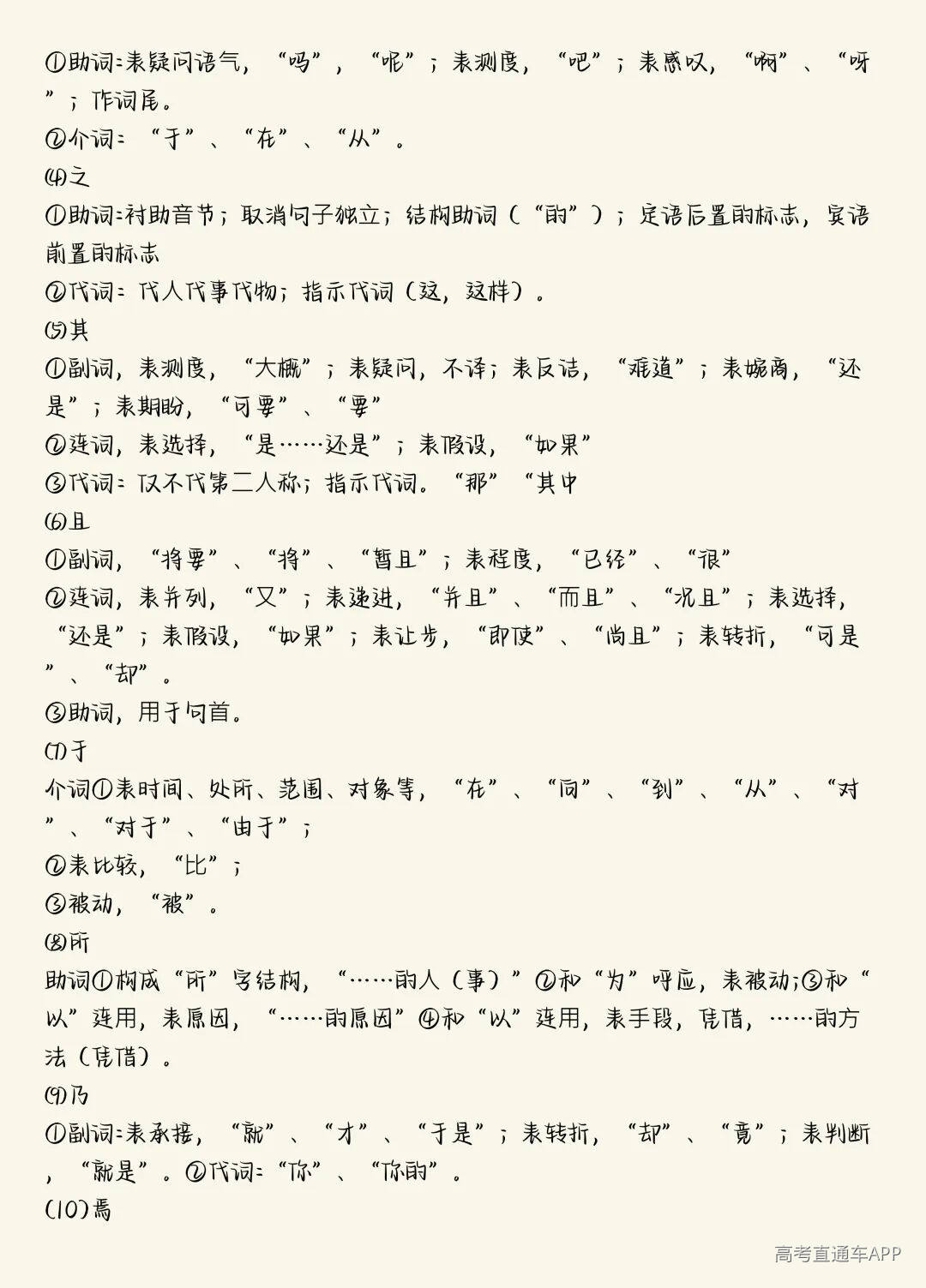 ①助词：表疑问语气，“吗”，“呢”；表测度，“吧”；表感叹，“啊”、“呀”；作词尾。
②介词：“于”、“在”、“从”。
⑷之
①助词：衬助音节；取消句子独立；结构助词（“的”）；定语后置的标志，宾语前置的标志
②代词：代人代事代物；指示代词（这，这样）。
⑸其
①副词，表测度，“大概”；表疑问，不译；表反诘，“难道”；表婉商，“还是”；表期盼，“可要”、“要”
②连词，表选择，“是……还是”；表假设，“如果”
③代词：仅不代第二人称；指示代词。“那”“其中
⑹且
①副词，“将要”、“将”、“暂且”；表程度，“已经”、“很”
②连词，表并列，“又”；表递进，“并且”、“而且”、“况且”；表选择，“还是”；表假设，“如果”；表让步，“即使”、“尚且”；表转折，“可是”、“却”。
③助词，用于句首。
⑺于
介词①表时间、处所、范围、对象等，“在”、“向”、“到”、“从”、“对”、“对于”、“由于”；
②表比较，“比”；
③被动，“被”。
⑻所
助词①构成“所”字结构，“……的人（事）”②和“为”呼应，表被动；③和“以”连用，表原因，“……的原因”④和“以”连用，表手段，凭借，……的方法（凭借）。
⑼乃
①副词：表承接，“就”、“才”、“于是”；表转折，“却”、“竟”；表判断，“就是”。②代词：“你”、“你的”。
(10)焉

高考直通车APP